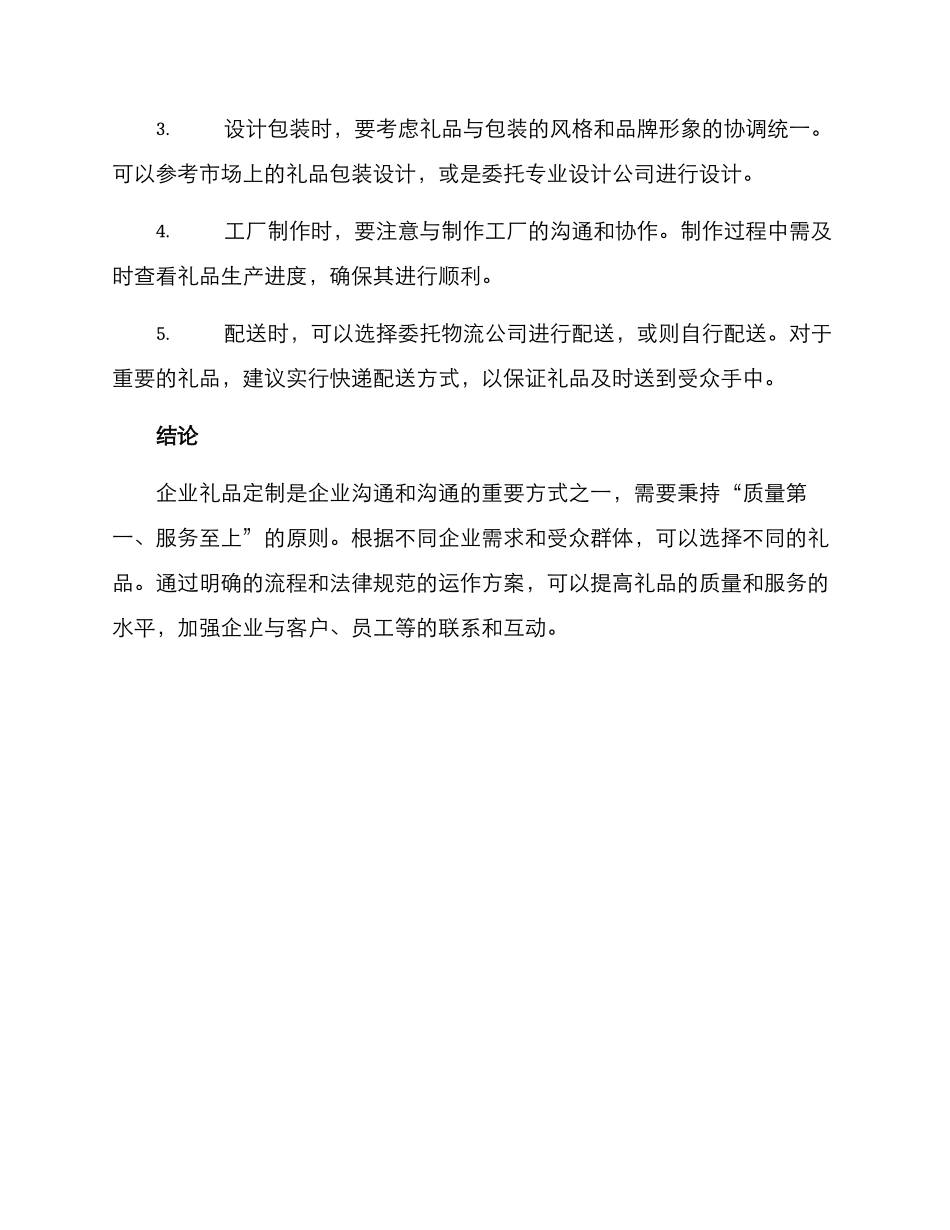 3. 设计包装时，要考虑礼品与包装的风格和品牌形象的协调统一。可以参考市场上的礼品包装设计，或是委托专业设计公司进行设计。

4. 工厂制作时，要注意与制作工厂的沟通和协作。制作过程中需及时查看礼品生产进度，确保其进行顺利。

5. 配送时，可以选择委托物流公司进行配送，或则自行配送。对于重要的礼品，建议实行快递配送方式，以保证礼品及时送到受众手中。

结论

企业礼品定制是企业沟通和沟通的重要方式之一，需要秉持“质量第一、服务至上”的原则。根据不同企业需求和受众群体，可以选择不同的礼品。通过明确的流程和法律规范的运作方案，可以提高礼品的质量和服务的水平，加强企业与客户、员工等的联系和互动。